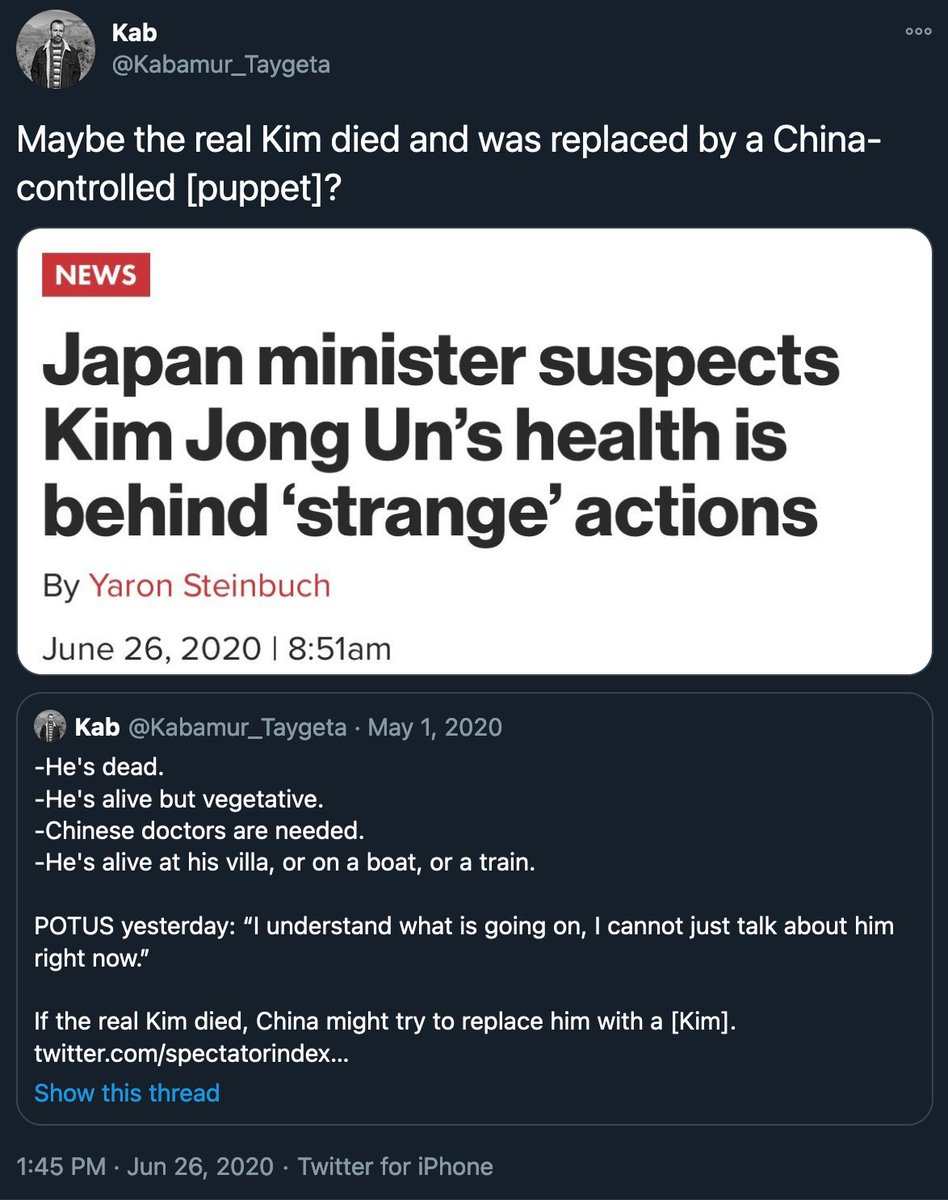 Kab
@Kabamur_Taygeta

Maybe the real Kim died and was replaced by a China-controlled [puppet]?

NEWS

Japan minister suspects Kim Jong Un's health is behind 'strange' actions

By Yaron Steinbuch

June 26, 2020 | 8:51am

Kab @Kabamur_Taygeta · May 1, 2020
-He's dead.
-He's alive but vegetative.
-Chinese doctors are needed.
-He's alive at his villa, or on a boat, or a train.

POTUS yesterday: "I understand what is going on, I cannot just talk about him right now."

If the real Kim died, China might try to replace him with a [Kim].
twitter.com/spectatorindex...

Show this thread

1:45 PM · Jun 26, 2020 · Twitter for iPhone